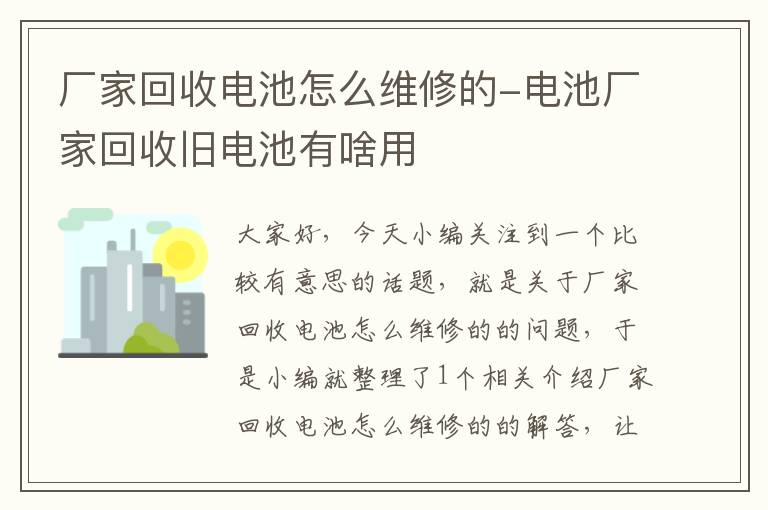 厂家回收电池怎么维修的-电池厂家回收旧电池有啥用

大家好，今天小编关注到一个比较有意思的话题，就是关于厂家回收电池怎么维修的的问题，于是小编就整理了1个相关介绍厂家回收电池怎么维修的的解答，让